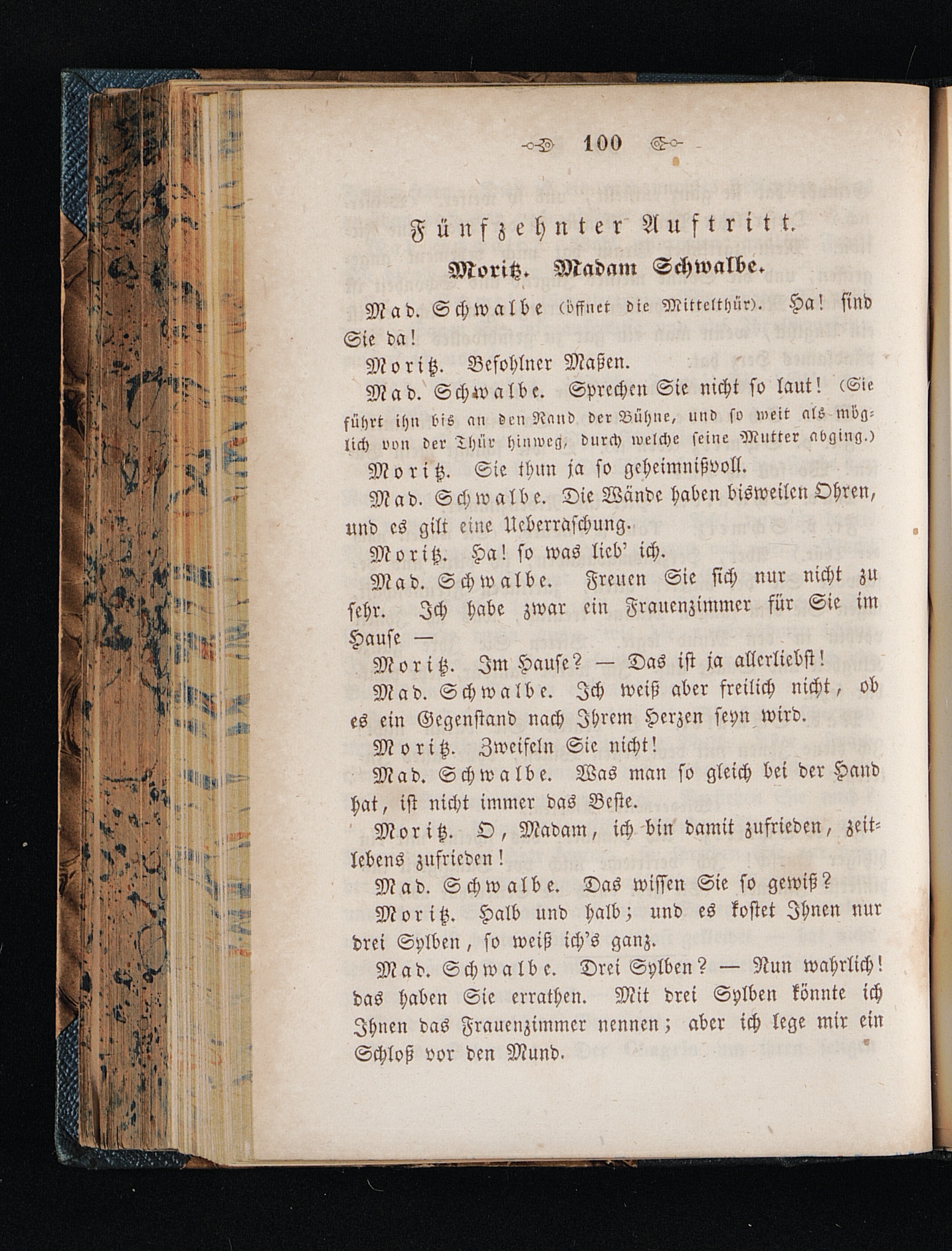 100

Fünfzehnter Auftritt.

Moritz. Madam Schwalbe.

Mad. Schwalbe (öffnet die Mittelthür). Ha! sind Sie da!

Moritz. Befohlner Maßen.

Mad. Schwalbe. Sprechen Sie nicht so laut! (Sie führt ihn bis an den Rand der Bühne, und so weit als möglich von der Thür hinweg, durch welche seine Mutter abging.)

Moritz. Sie thun ja so geheimnißvoll.

Mad. Schwalbe. Die Wände haben bisweilen Ohren, und es gilt eine Ueberraschung.

Moritz. Ha! so was lieb' ich.

Mad. Schwalbe. Freuen Sie sich nur nicht zu sehr. Ich habe zwar ein Frauenzimmer für Sie im Hause —

Moritz. Im Hause? — Das ist ja allerliebst!

Mad. Schwalbe. Ich weiß aber freilich nicht, ob es ein Gegenstand nach Ihrem Herzen seyn wird.

Moritz. Zweifeln Sie nicht!

Mad. Schwalbe. Was man so gleich bei der Hand hat, ist nicht immer das Beste.

Moritz. O, Madam, ich bin damit zufrieden, zeitlebens zufrieden!

Mad. Schwalbe. Das wissen Sie so gewiß?

Moritz. Halb und halb; und es kostet Ihnen nur drei Sylben, so weiß ich's ganz.

Mad. Schwalbe. Drei Sylben? — Nun wahrlich! das haben Sie errathen. Mit drei Sylben könnte ich Ihnen das Frauenzimmer nennen; aber ich lege mir ein Schloß vor den Mund.